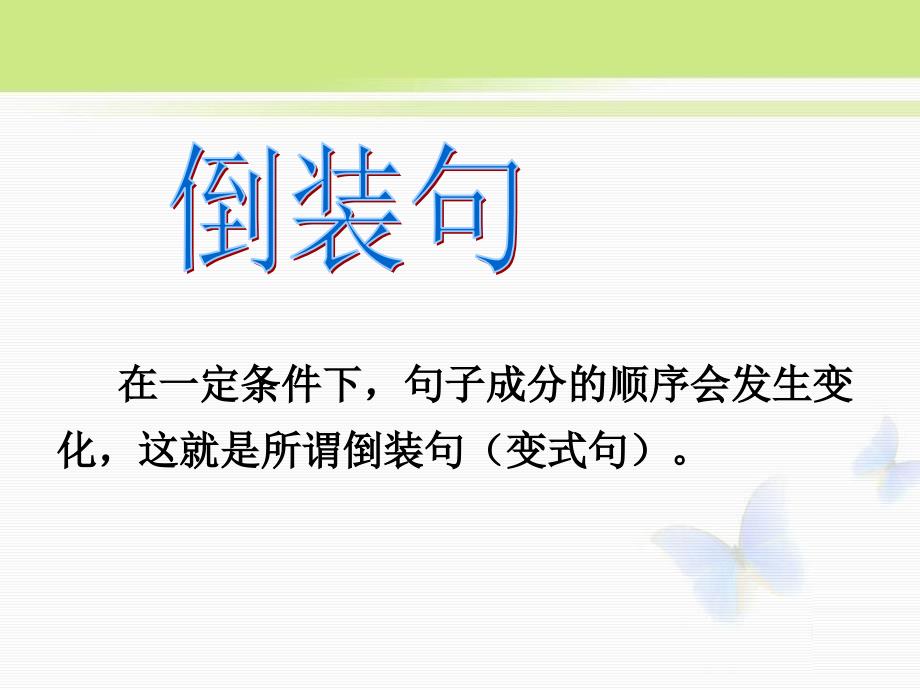 倒装句

在一定条件下，句子成分的顺序会发生变化，这就是所谓倒装句（变式句）。